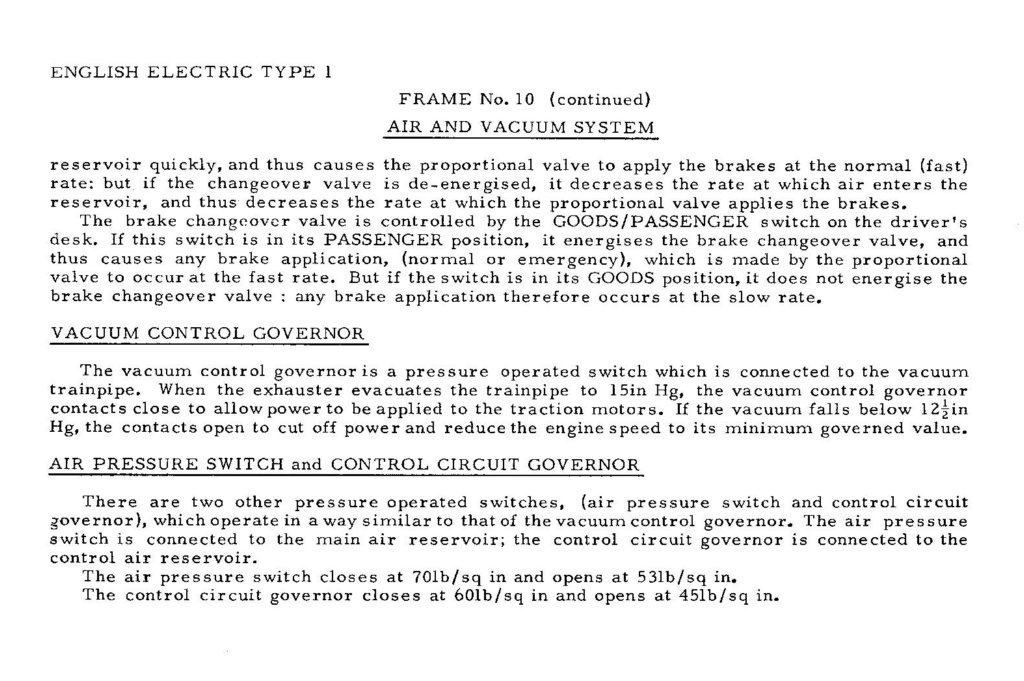 ENGLISH ELECTRIC TYPE 1

FRAME No. 10 (continued)

AIR AND VACUUM SYSTEM

reservoir quickly, and thus causes the proportional valve to apply the brakes at the normal (fast) rate: but if the changeover valve is de-energised, it decreases the rate at which air enters the reservoir, and thus decreases the rate at which the proportional valve applies the brakes.

The brake changeover valve is controlled by the GOODS/PASSENGER switch on the driver's desk. If this switch is in its PASSENGER position, it energises the brake changeover valve, and thus causes any brake application, (normal or emergency), which is made by the proportional valve to occur at the fast rate. But if the switch is in its GOODS position, it does not energise the brake changeover valve : any brake application therefore occurs at the slow rate.

VACUUM CONTROL GOVERNOR

The vacuum control governor is a pressure operated switch which is connected to the vacuum trainpipe. When the exhauster evacuates the trainpipe to 15in Hg, the vacuum control governor contacts close to allow power to be applied to the traction motors. If the vacuum falls below $12\frac{1}{2}$in Hg, the contacts open to cut off power and reduce the engine speed to its minimum governed value.

AIR PRESSURE SWITCH and CONTROL CIRCUIT GOVERNOR

There are two other pressure operated switches, (air pressure switch and control circuit governor), which operate in a way similar to that of the vacuum control governor. The air pressure switch is connected to the main air reservoir; the control circuit governor is connected to the control air reservoir.

The air pressure switch closes at 70lb/sq in and opens at 53lb/sq in.

The control circuit governor closes at 60lb/sq in and opens at 45lb/sq in.